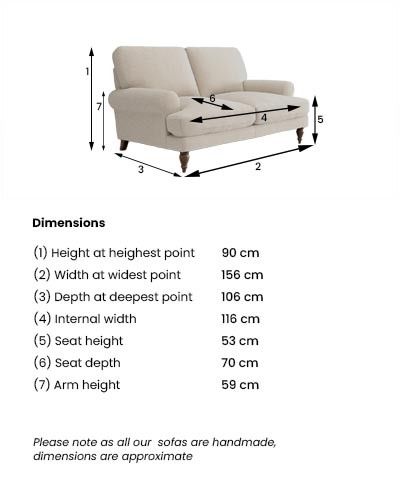 1
7
6
4
5
3
2

Dimensions

| | |
|---|---|
| (1) Height at heighest point | 90 cm |
| (2) Width at widest point | 156 cm |
| (3) Depth at deepest point | 106 cm |
| (4) Internal width | 116 cm |
| (5) Seat height | 53 cm |
| (6) Seat depth | 70 cm |
| (7) Arm height | 59 cm |

Please note as all our sofas are handmade, dimensions are approximate